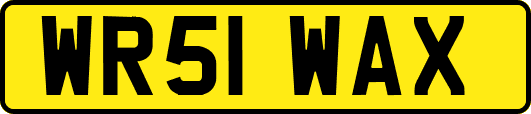 WR51 WAX